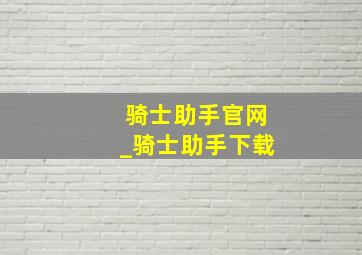 骑士助手官网
_骑士助手下载